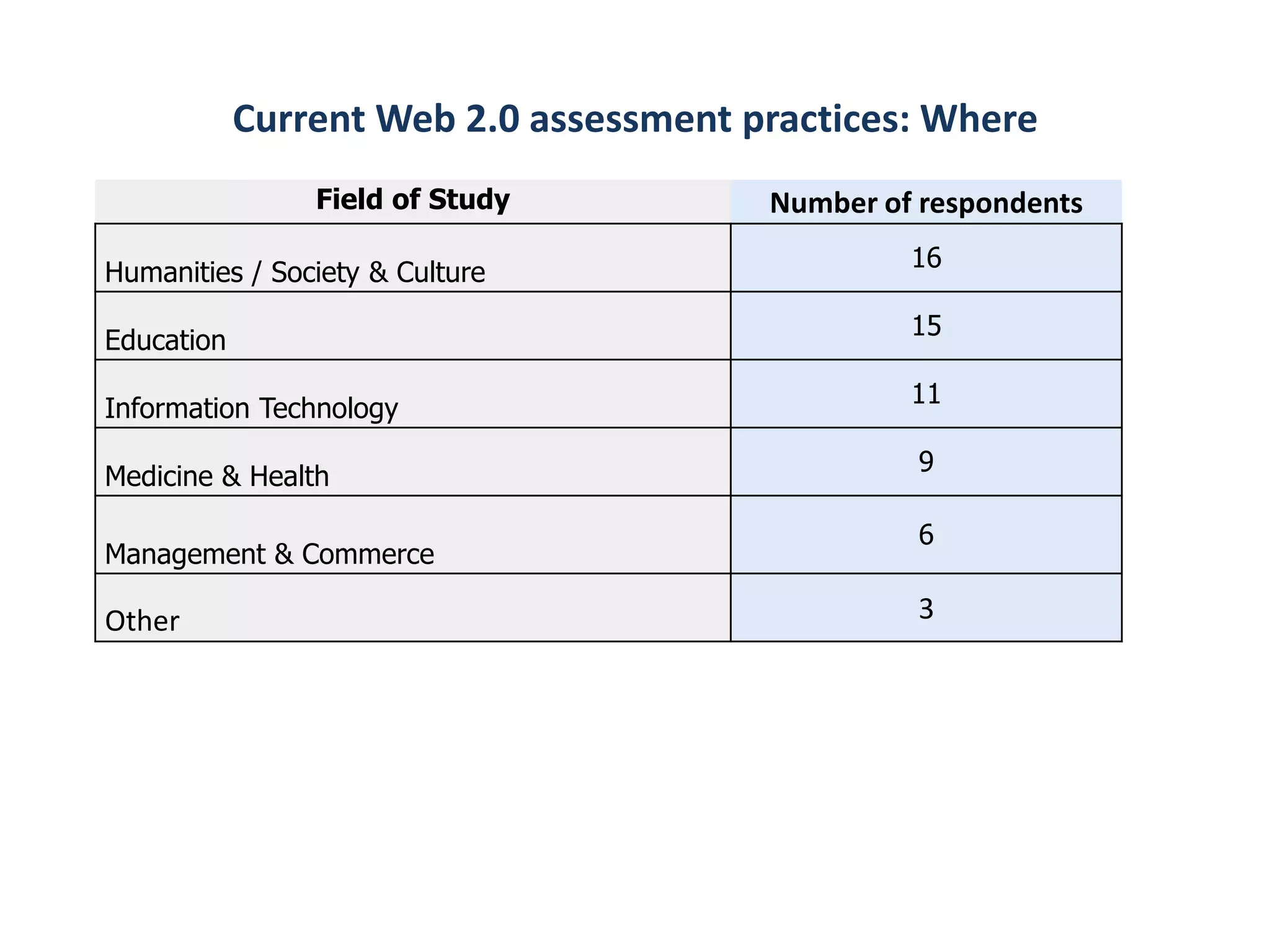 Current Web 2.0 assessment practices: Where

| Field of Study | Number of respondents |
|---|---|
| Humanities / Society & Culture | 16 |
| Education | 15 |
| Information Technology | 11 |
| Medicine & Health | 9 |
| Management & Commerce | 6 |
| Other | 3 |